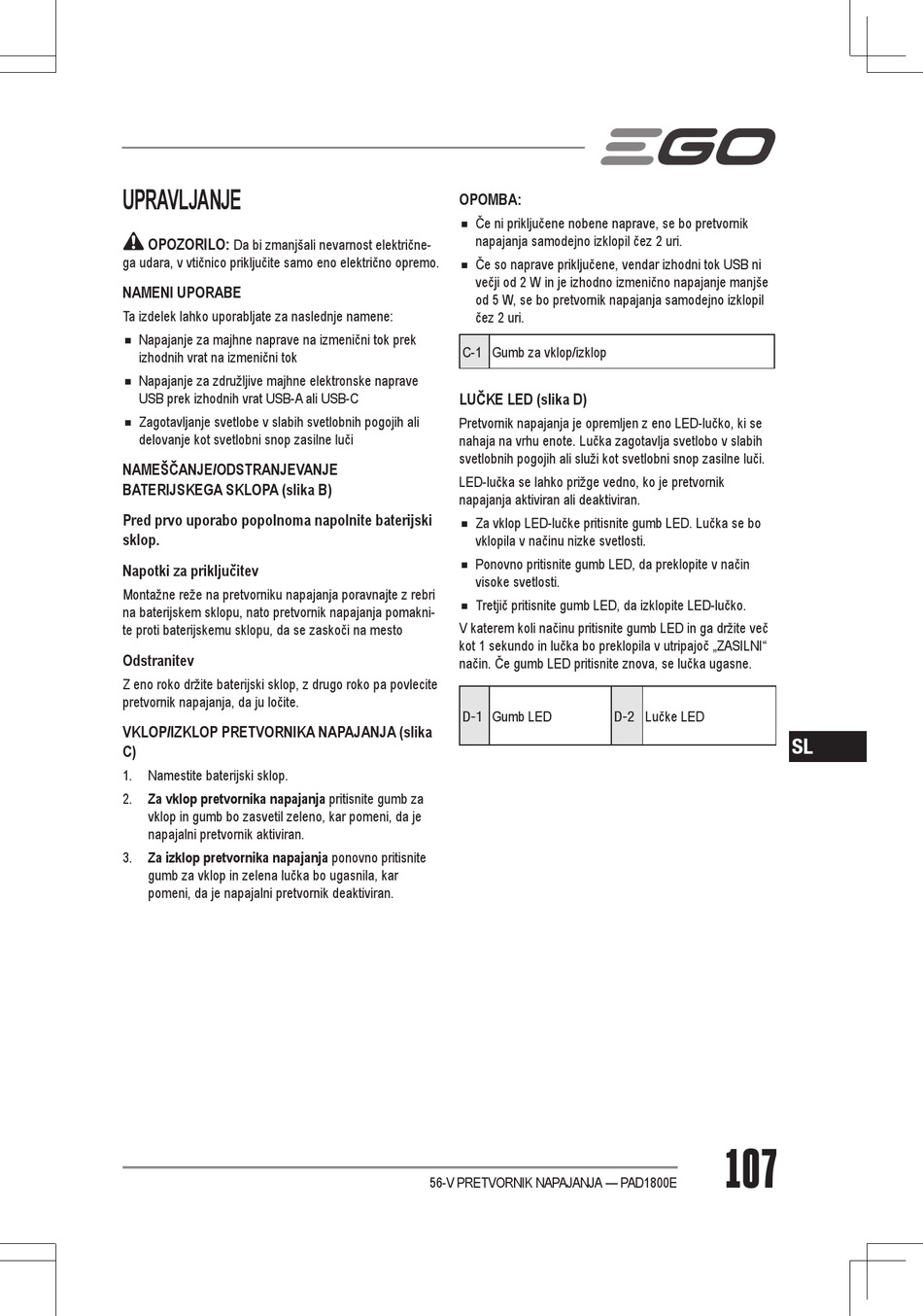 EGO

UPRAVLJANJE

OPOZORILO: Da bi zmanjšali nevarnost električnega udara, v vtičnico priključite samo eno električno opremo.

NAMENI UPORABE

Ta izdelek lahko uporabljate za naslednje namene:

■ Napajanje za majhne naprave na izmenični tok prek izhodnih vrat na izmenični tok

■ Napajanje za združljive majhne elektronske naprave USB prek izhodnih vrat USB-A ali USB-C

■ Zagotavljanje svetlobe v slabih svetlobnih pogojih ali delovanje kot svetlobni snop zasilne luči

NAMEŠČANJE/ODSTRANJEVANJE BATERIJSKEGA SKLOPA (slika B)

Pred prvo uporabo popolnoma napolnite baterijski sklop.

Napotki za priključitev

Montažne reže na pretvorniku napajanja poravnajte z rebri na baterijskem sklopu, nato pretvornik napajanja pomaknite proti baterijskemu sklopu, da se zaskoči na mesto

Odstranitev

Z eno roko držite baterijski sklop, z drugo roko pa povlecite pretvornik napajanja, da ju ločite.

VKLOP/IZKLOP PRETVORNIKA NAPAJANJA (slika C)

1. Namestite baterijski sklop.

2. Za vklop pretvornika napajanja pritisnite gumb za vklop in gumb bo zasvetil zeleno, kar pomeni, da je napajalni pretvornik aktiviran.

3. Za izklop pretvornika napajanja ponovno pritisnite gumb za vklop in zelena lučka bo ugasnila, kar pomeni, da je napajalni pretvornik deaktiviran.

OPOMBA:

■ Če ni priključene nobene naprave, se bo pretvornik napajanja samodejno izklopil čez 2 uri.

■ Če so naprave priključene, vendar izhodni tok USB ni večji od 2 W in je izhodno izmenično napajanje manjše od 5 W, se bo pretvornik napajanja samodejno izklopil čez 2 uri.

| C-1 | Gumb za vklop/izklop |
|---|---|

LUČKE LED (slika D)

Pretvornik napajanja je opremljen z eno LED-lučko, ki se nahaja na vrhu enote. Lučka zagotavlja svetlobo v slabih svetlobnih pogojih ali služi kot svetlobni snop zasilne luči.

LED-lučka se lahko prižge vedno, ko je pretvornik napajanja aktiviran ali deaktiviran.

■ Za vklop LED-lučke pritisnite gumb LED. Lučka se bo vklopila v načinu nizke svetlosti.

■ Ponovno pritisnite gumb LED, da preklopite v način visoke svetlosti.

■ Tretjič pritisnite gumb LED, da izklopite LED-lučko.

V katerem koli načinu pritisnite gumb LED in ga držite več kot 1 sekundo in lučka bo preklopila v utripajoč „ZASILNI“ način. Če gumb LED pritisnite znova, se lučka ugasne.

| D-1 | Gumb LED | D-2 | Lučke LED |
|---|---|---|---|

SL

56-V PRETVORNIK NAPAJANJA — PAD1800E

107